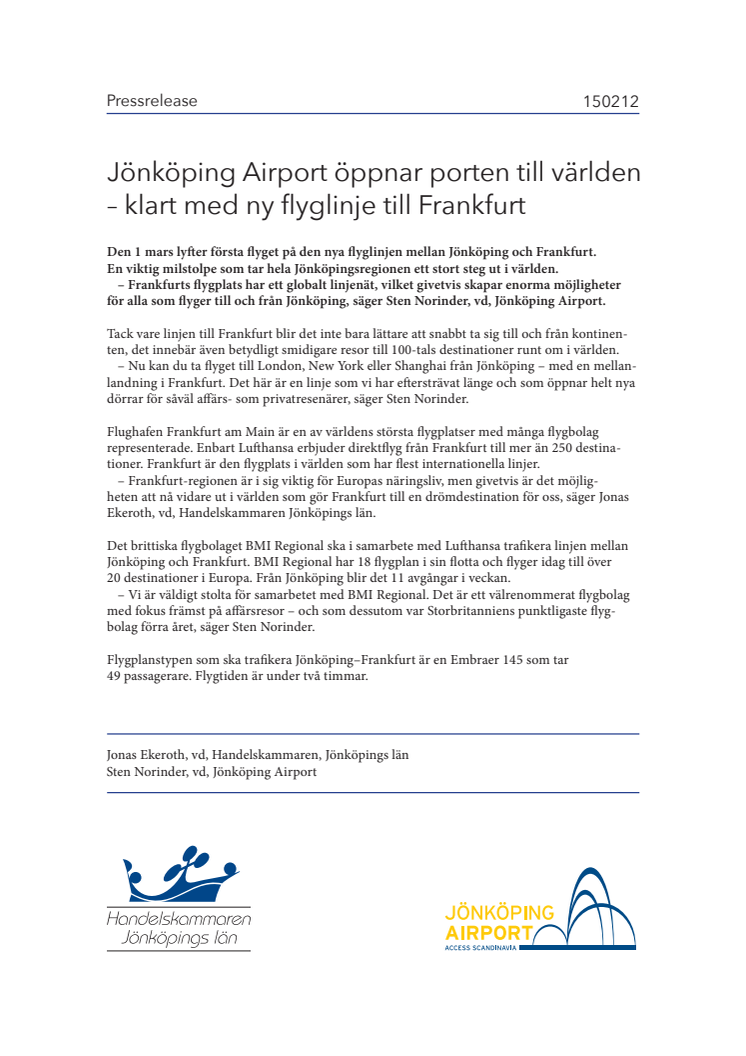 Pressrelease 150212

Jönköping Airport öppnar porten till världen – klart med ny flyglinje till Frankfurt

Den 1 mars lyfter första flyget på den nya flyglinjen mellan Jönköping och Frankfurt. En viktig milstolpe som tar hela Jönköpingsregionen ett stort steg ut i världen.
– Frankfurts flygplats har ett globalt linjenät, vilket givetvis skapar enorma möjligheter för alla som flyger till och från Jönköping, säger Sten Norinder, vd, Jönköping Airport.

Tack vare linjen till Frankfurt blir det inte bara lättare att snabbt ta sig till och från kontinenten, det innebär även betydligt smidigare resor till 100-tals destinationer runt om i världen.
– Nu kan du ta flyget till London, New York eller Shanghai från Jönköping – med en mellanlandning i Frankfurt. Det här är en linje som vi har eftersträvat länge och som öppnar helt nya dörrar för såväl affärs- som privatresenärer, säger Sten Norinder.

Flughafen Frankfurt am Main är en av världens största flygplatser med många flygbolag representerade. Enbart Lufthansa erbjuder direktflyg från Frankfurt till mer än 250 destinationer. Frankfurt är den flygplats i världen som har flest internationella linjer.
– Frankfurt-regionen är i sig viktig för Europas näringsliv, men givetvis är det möjligheten att nå vidare ut i världen som gör Frankfurt till en drömdestination för oss, säger Jonas Ekeroth, vd, Handelskammaren Jönköpings län.

Det brittiska flygbolaget BMI Regional ska i samarbete med Lufthansa trafikera linjen mellan Jönköping och Frankfurt. BMI Regional har 18 flygplan i sin flotta och flyger idag till över 20 destinationer i Europa. Från Jönköping blir det 11 avgångar i veckan.
– Vi är väldigt stolta för samarbetet med BMI Regional. Det är ett välrenommerat flygbolag med fokus främst på affärsresor – och som dessutom var Storbritanniens punktligaste flygbolag förra året, säger Sten Norinder.

Flygplanstypen som ska trafikera Jönköping–Frankfurt är en Embraer 145 som tar 49 passagerare. Flygtiden är under två timmar.

Jonas Ekeroth, vd, Handelskammaren, Jönköpings län
Sten Norinder, vd, Jönköping Airport

Handelskammaren Jönköpings län

JÖNKÖPING AIRPORT
ACCESS SCANDINAVIA